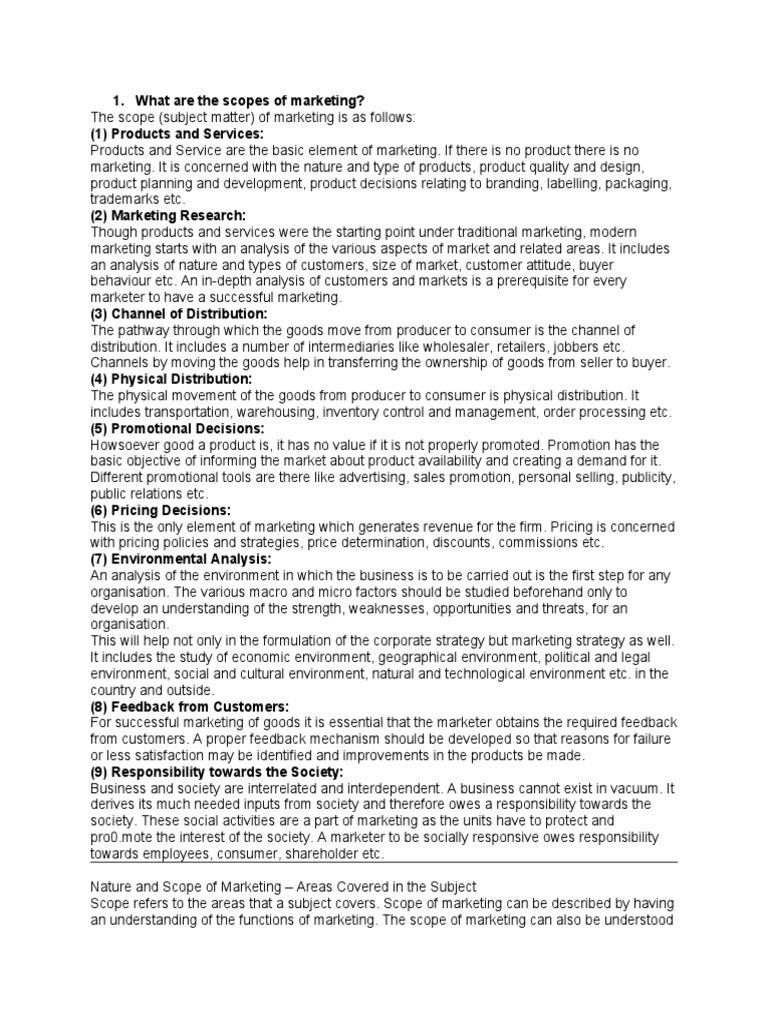 1. What are the scopes of marketing?
The scope (subject matter) of marketing is as follows:
(1) Products and Services:
Products and Service are the basic element of marketing. If there is no product there is no marketing. It is concerned with the nature and type of products, product quality and design, product planning and development, product decisions relating to branding, labelling, packaging, trademarks etc.
(2) Marketing Research:
Though products and services were the starting point under traditional marketing, modern marketing starts with an analysis of the various aspects of market and related areas. It includes an analysis of nature and types of customers, size of market, customer attitude, buyer behaviour etc. An in-depth analysis of customers and markets is a prerequisite for every marketer to have a successful marketing.
(3) Channel of Distribution:
The pathway through which the goods move from producer to consumer is the channel of distribution. It includes a number of intermediaries like wholesaler, retailers, jobbers etc. Channels by moving the goods help in transferring the ownership of goods from seller to buyer.
(4) Physical Distribution:
The physical movement of the goods from producer to consumer is physical distribution. It includes transportation, warehousing, inventory control and management, order processing etc.
(5) Promotional Decisions:
Howsoever good a product is, it has no value if it is not properly promoted. Promotion has the basic objective of informing the market about product availability and creating a demand for it. Different promotional tools are there like advertising, sales promotion, personal selling, publicity, public relations etc.
(6) Pricing Decisions:
This is the only element of marketing which generates revenue for the firm. Pricing is concerned with pricing policies and strategies, price determination, discounts, commissions etc.
(7) Environmental Analysis:
An analysis of the environment in which the business is to be carried out is the first step for any organisation. The various macro and micro factors should be studied beforehand only to develop an understanding of the strength, weaknesses, opportunities and threats, for an organisation.
This will help not only in the formulation of the corporate strategy but marketing strategy as well. It includes the study of economic environment, geographical environment, political and legal environment, social and cultural environment, natural and technological environment etc. in the country and outside.
(8) Feedback from Customers:
For successful marketing of goods it is essential that the marketer obtains the required feedback from customers. A proper feedback mechanism should be developed so that reasons for failure or less satisfaction may be identified and improvements in the products be made.
(9) Responsibility towards the Society:
Business and society are interrelated and interdependent. A business cannot exist in vacuum. It derives its much needed inputs from society and therefore owes a responsibility towards the society. These social activities are a part of marketing as the units have to protect and pro0.mote the interest of the society. A marketer to be socially responsive owes responsibility towards employees, consumer, shareholder etc.

Nature and Scope of Marketing – Areas Covered in the Subject
Scope refers to the areas that a subject covers. Scope of marketing can be described by having an understanding of the functions of marketing. The scope of marketing can also be understood